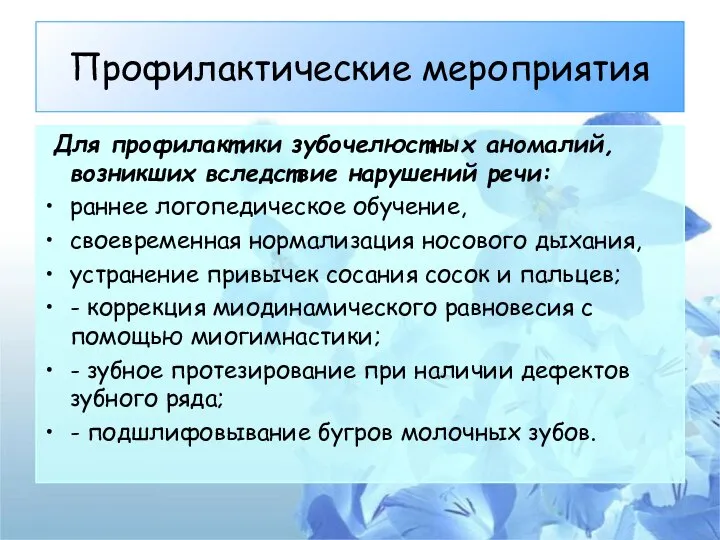 Профилактические мероприятия

Для профилактики зубочелюстных аномалий, возникших вследствие нарушений речи:

• раннее логопедическое обучение,
• своевременная нормализация носового дыхания,
• устранение привычек сосания сосок и пальцев;
• - коррекция миодинамического равновесия с помощью миогимнастики;
• - зубное протезирование при наличии дефектов зубного ряда;
• - подшлифовывание бугров молочных зубов.